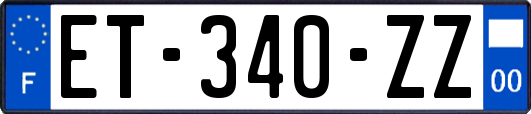 F
ET-340-ZZ
00